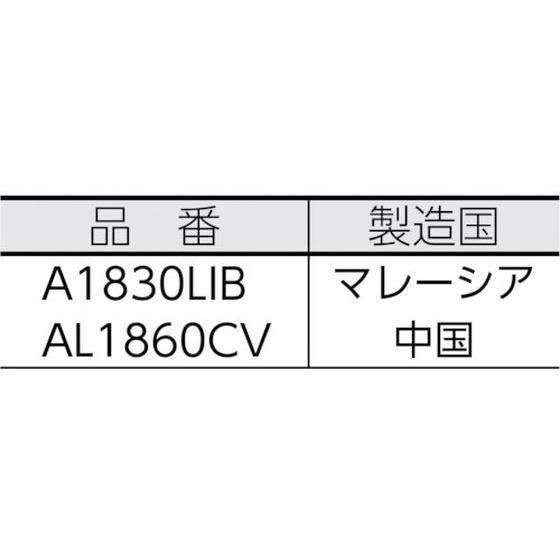 | 品　番 | 製造国 |
|---|---|
| A1830LIB | マレーシア |
| AL1860CV | 中国 |